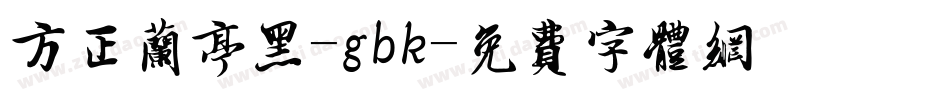 方正蘭亭黑-gbk-免費字體網